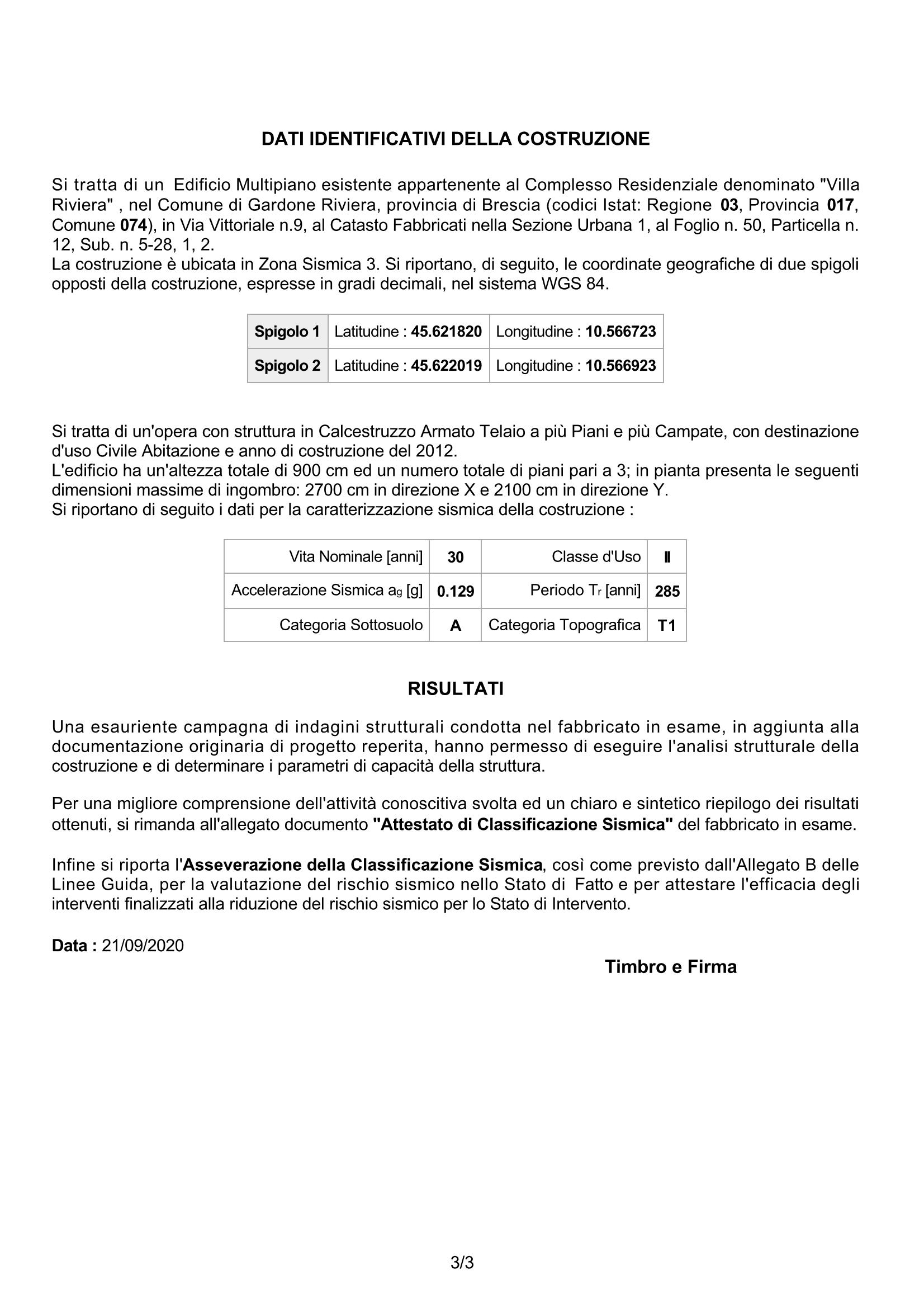 DATI IDENTIFICATIVI DELLA COSTRUZIONE

Si tratta di un Edificio Multipiano esistente appartenente al Complesso Residenziale denominato "Villa Riviera" , nel Comune di Gardone Riviera, provincia di Brescia (codici Istat: Regione 03, Provincia 017, Comune 074), in Via Vittoriale n.9, al Catasto Fabbricati nella Sezione Urbana 1, al Foglio n. 50, Particella n. 12, Sub. n. 5-28, 1, 2.
La costruzione è ubicata in Zona Sismica 3. Si riportano, di seguito, le coordinate geografiche di due spigoli opposti della costruzione, espresse in gradi decimali, nel sistema WGS 84.

| Spigolo 1 | Latitudine : 45.621820 | Longitudine : 10.566723 |
|---|---|---|
| Spigolo 2 | Latitudine : 45.622019 | Longitudine : 10.566923 |

Si tratta di un'opera con struttura in Calcestruzzo Armato Telaio a più Piani e più Campate, con destinazione d'uso Civile Abitazione e anno di costruzione del 2012.
L'edificio ha un'altezza totale di 900 cm ed un numero totale di piani pari a 3; in pianta presenta le seguenti dimensioni massime di ingombro: 2700 cm in direzione X e 2100 cm in direzione Y.
Si riportano di seguito i dati per la caratterizzazione sismica della costruzione :

| Vita Nominale [anni] | 30 | Classe d'Uso | II |
|---|---|---|---|
| Accelerazione Sismica $a_g$ [g] | 0.129 | Periodo $T_r$ [anni] | 285 |
| Categoria Sottosuolo | A | Categoria Topografica | T1 |

RISULTATI

Una esauriente campagna di indagini strutturali condotta nel fabbricato in esame, in aggiunta alla documentazione originaria di progetto reperita, hanno permesso di eseguire l'analisi strutturale della costruzione e di determinare i parametri di capacità della struttura.

Per una migliore comprensione dell'attività conoscitiva svolta ed un chiaro e sintetico riepilogo dei risultati ottenuti, si rimanda all'allegato documento "Attestato di Classificazione Sismica" del fabbricato in esame.

Infine si riporta l'Asseverazione della Classificazione Sismica, così come previsto dall'Allegato B delle Linee Guida, per la valutazione del rischio sismico nello Stato di Fatto e per attestare l'efficacia degli interventi finalizzati alla riduzione del rischio sismico per lo Stato di Intervento.

Data : 21/09/2020

Timbro e Firma

3/3